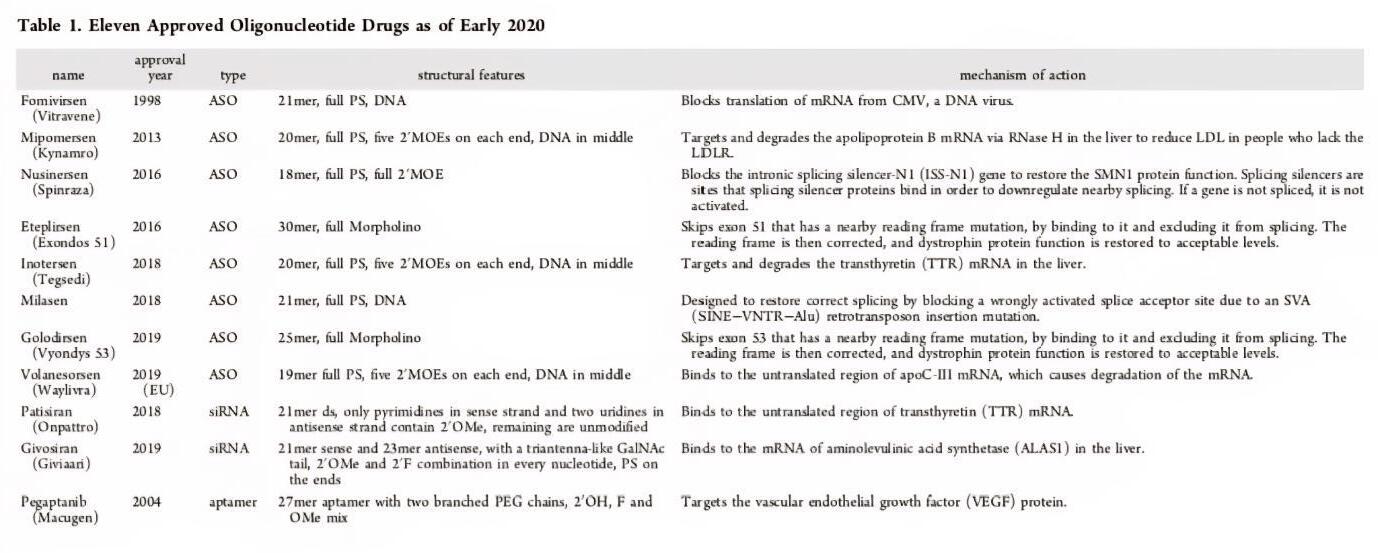 Table 1. Eleven Approved Oligonucleotide Drugs as of Early 2020

| name | approval year | type | structural features | mechanism of action |
|---|---|---|---|---|
| Fomivirsen (Vitravene) | 1998 | ASO | 21mer, full PS, DNA | Blocks translation of mRNA from CMV, a DNA virus. |
| Mipomersen (Kynamro) | 2013 | ASO | 20mer, full PS, five 2′MOEs on each end, DNA in middle | Targets and degrades the apolipoprotein B mRNA via RNase H in the liver to reduce LDL in people who lack the LDLR. |
| Nusinersen (Spinraza) | 2016 | ASO | 18mer, full PS, full 2′MOE | Blocks the intronic splicing silencer-N1 (ISS-N1) gene to restore the SMN1 protein function. Splicing silencers are sites that splicing silencer proteins bind in order to downregulate nearby splicing. If a gene is not spliced, it is not activated. |
| Eteplirsen (Exondos 51) | 2016 | ASO | 30mer, full Morpholino | Skips exon 51 that has a nearby reading frame mutation, by binding to it and excluding it from splicing. The reading frame is then corrected, and dystrophin protein function is restored to acceptable levels. |
| Inotersen (Tegsedi) | 2018 | ASO | 20mer, full PS, five 2′MOEs on each end, DNA in middle | Targets and degrades the transthyretin (TTR) mRNA in the liver. |
| Milasen | 2018 | ASO | 21mer, full PS, DNA | Designed to restore correct splicing by blocking a wrongly activated splice acceptor site due to an SVA (SINE−VNTR−Alu) retrotransposon insertion mutation. |
| Golodirsen (Vyondys 53) | 2019 | ASO | 25mer, full Morpholino | Skips exon 53 that has a nearby reading frame mutation, by binding to it and excluding it from splicing. The reading frame is then corrected, and dystrophin protein function is restored to acceptable levels. |
| Volanesorsen (Waylivra) | 2019 (EU) | ASO | 19mer full PS, five 2′MOEs on each end, DNA in middle | Binds to the untranslated region of apoC-III mRNA, which causes degradation of the mRNA. |
| Patisiran (Onpattro) | 2018 | siRNA | 21mer ds, only pyrimidines in sense strand and two uridines in antisense strand contain 2′OMe, remaining are unmodified | Binds to the untranslated region of transthyretin (TTR) mRNA. |
| Givosiran (Giviaari) | 2019 | siRNA | 21mer sense and 23mer antisense, with a triantenna-like GalNAc tail, 2′OMe and 2′F combination in every nucleotide, PS on the ends | Binds to the mRNA of aminolevulinic acid synthetase (ALAS1) in the liver. |
| Pegaptanib (Macugen) | 2004 | aptamer | 27mer aptamer with two branched PEG chains, 2′OH, F and OMe mix | Targets the vascular endothelial growth factor (VEGF) protein. |